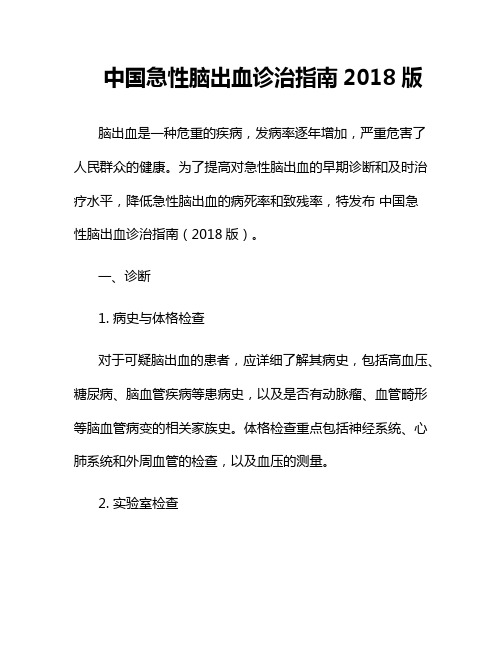 中国急性脑出血诊治指南 2018 版

脑出血是一种危重的疾病，发病率逐年增加，严重危害了人民群众的健康。为了提高对急性脑出血的早期诊断和及时治疗水平，降低急性脑出血的病死率和致残率，特发布 中国急性脑出血诊治指南（2018 版）。

一、诊断

1. 病史与体格检查

对于可疑脑出血的患者，应详细了解其病史，包括高血压、糖尿病、脑血管疾病等患病史，以及是否有动脉瘤、血管畸形等脑血管病变的相关家族史。体格检查重点包括神经系统、心肺系统和外周血管的检查，以及血压的测量。

2. 实验室检查